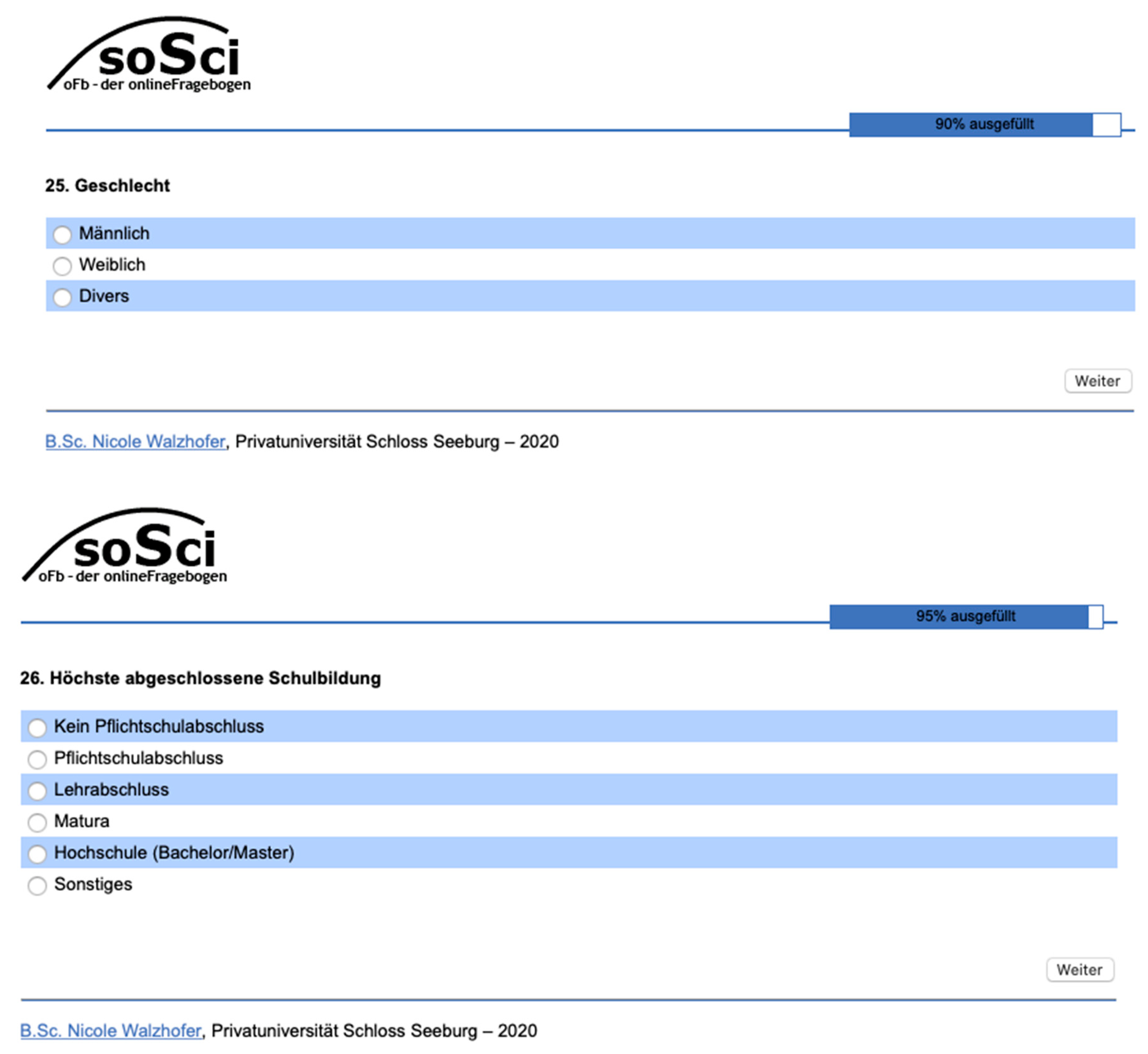 soSci
oFb - der onlineFragebogen

90% ausgefüllt

25. Geschlecht

Männlich
Weiblich
Divers

Weiter

B.Sc. Nicole Walzhofer, Privatuniversität Schloss Seeburg – 2020

soSci
oFb - der onlineFragebogen

95% ausgefüllt

26. Höchste abgeschlossene Schulbildung

Kein Pflichtschulabschluss
Pflichtschulabschluss
Lehrabschluss
Matura
Hochschule (Bachelor/Master)
Sonstiges

Weiter

B.Sc. Nicole Walzhofer, Privatuniversität Schloss Seeburg – 2020